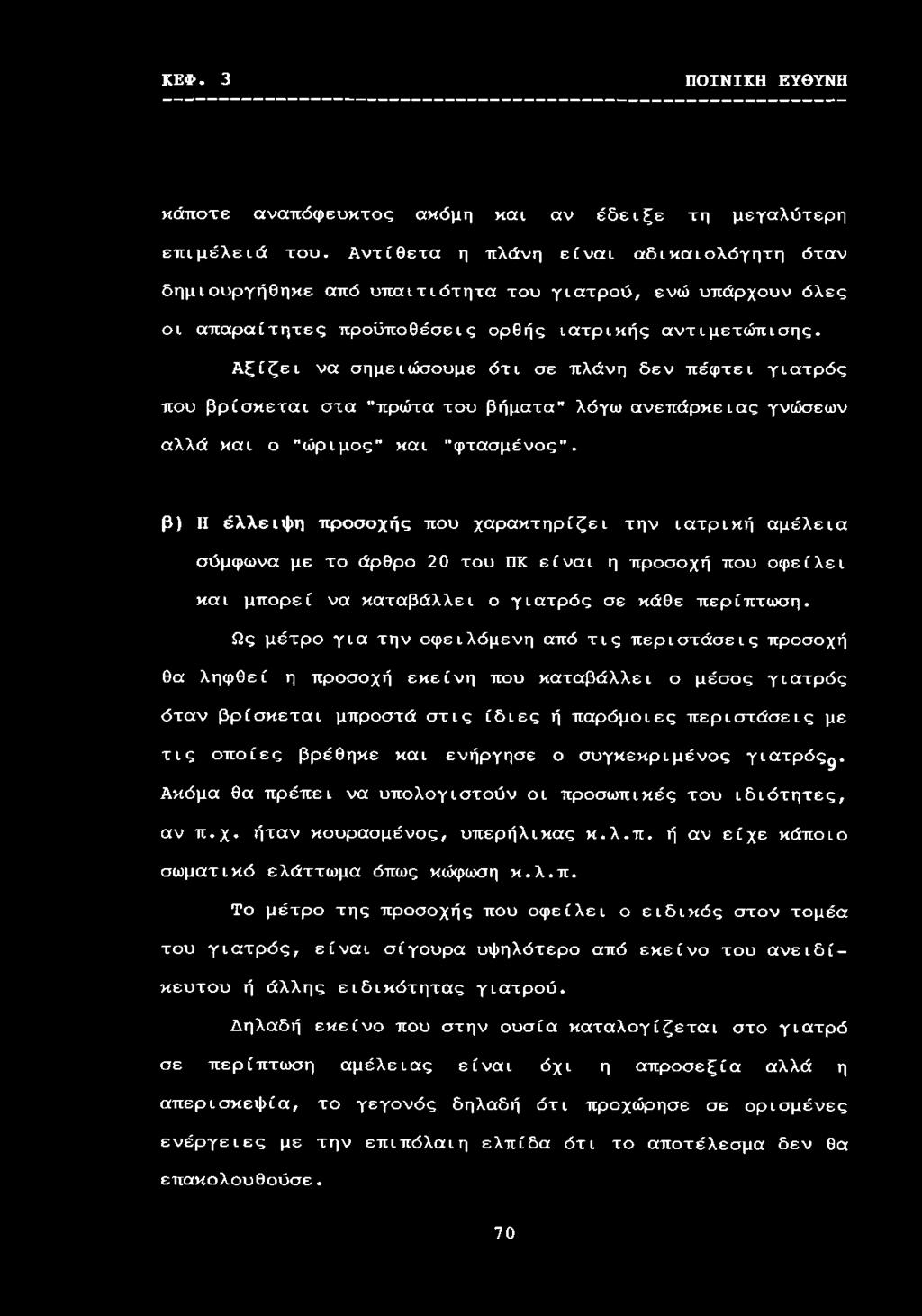 ΚΕΦ. 3 ΠΟΙΝΙΚΗ ΕΥΘΥΝΗ

κάποτε αναπόφευκτος ακόμη και αν έδειξε τη μεγαλύτερη επιμέλειά του. Αντίθετα η πλάνη είναι αδικαιολόγητη όταν δημιουργήθηκε από υπαιτιότητα του γιατρού, ενώ υπάρχουν όλες οι απαραίτητες προϋποθέσεις ορθής ιατρικής αντιμετώπισης.

Αξίζει να σημειώσουμε ότι σε πλάνη δεν πέφτει γιατρός που βρίσκεται στα "πρώτα του βήματα" λόγω ανεπάρκειας γνώσεων αλλά και ο "ώριμος" και "φτασμένος".

β) Η έλλειψη προσοχής που χαρακτηρίζει την ιατρική αμέλεια σύμφωνα με το άρθρο 20 του ΠΚ είναι η προσοχή που οφείλει και μπορεί να καταβάλλει ο γιατρός σε κάθε περίπτωση.

Ως μέτρο για την οφειλόμενη από τις περιστάσεις προσοχή θα ληφθεί η προσοχή εκείνη που καταβάλλει ο μέσος γιατρός όταν βρίσκεται μπροστά στις ίδιες ή παρόμοιες περιστάσεις με τις οποίες βρέθηκε και ενήργησε ο συγκεκριμένος γιατρός$_9$. Ακόμα θα πρέπει να υπολογιστούν οι προσωπικές του ιδιότητες, αν π.χ. ήταν κουρασμένος, υπερήλικας κ.λ.π. ή αν είχε κάποιο σωματικό ελάττωμα όπως κώφωση κ.λ.π.

Το μέτρο της προσοχής που οφείλει ο ειδικός στον τομέα του γιατρός, είναι σίγουρα υψηλότερο από εκείνο του ανειδίκευτου ή άλλης ειδικότητας γιατρού.

Δηλαδή εκείνο που στην ουσία καταλογίζεται στο γιατρό σε περίπτωση αμέλειας είναι όχι η απροσεξία αλλά η απερισκεψία, το γεγονός δηλαδή ότι προχώρησε σε ορισμένες ενέργειες με την επιπόλαιη ελπίδα ότι το αποτέλεσμα δεν θα επακολουθούσε.

70